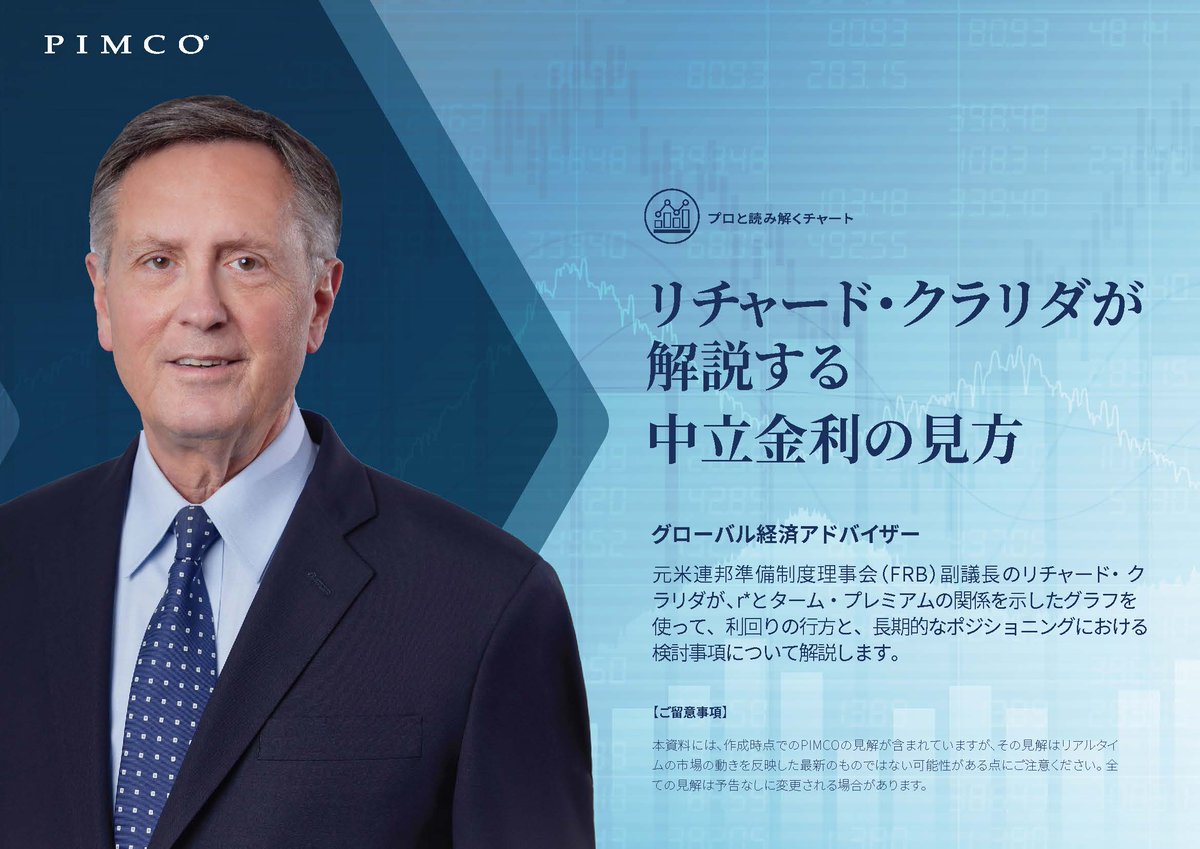 PIMCO

プロと読み解くチャート

リチャード・クラリダが解説する中立金利の見方

グローバル経済アドバイザー

元米連邦準備制度理事会（FRB）副議長のリチャード・クラリダが、r*とターム・プレミアムの関係を示したグラフを使って、利回りの行方と、長期的なポジショニングにおける検討事項について解説します。

【ご留意事項】

本資料には、作成時点でのPIMCOの見解が含まれていますが、その見解はリアルタイムの市場の動きを反映した最新のものではない可能性がある点にご注意ください。全ての見解は予告なしに変更される場合があります。